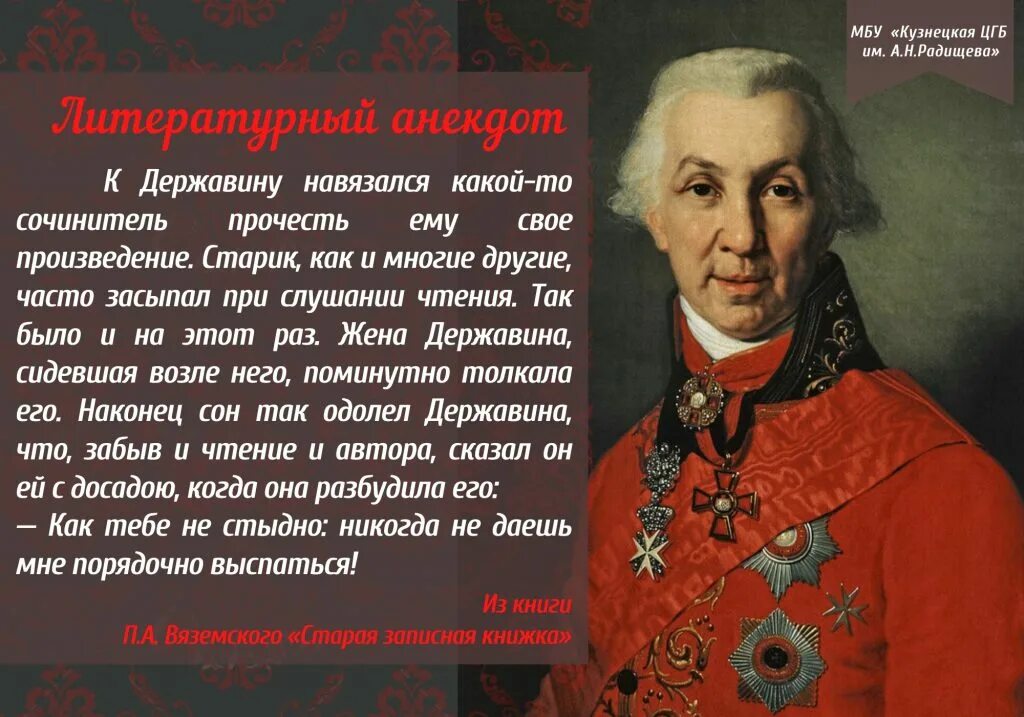 МБУ «Кузнецкая ЦГБ им. А.Н.Радищева»

Литературный анекдот

К Державину навязался какой-то сочинитель прочесть ему свое произведение. Старик, как и многие другие, часто засыпал при слушании чтения. Так было и на этот раз. Жена Державина, сидевшая возле него, поминутно толкала его. Наконец сон так одолел Державина, что, забыв и чтение и автора, сказал он ей с досадою, когда она разбудила его:
— Как тебе не стыдно: никогда не даешь мне порядочно выспаться!

Из книги
П.А. Вяземского «Старая записная книжка»